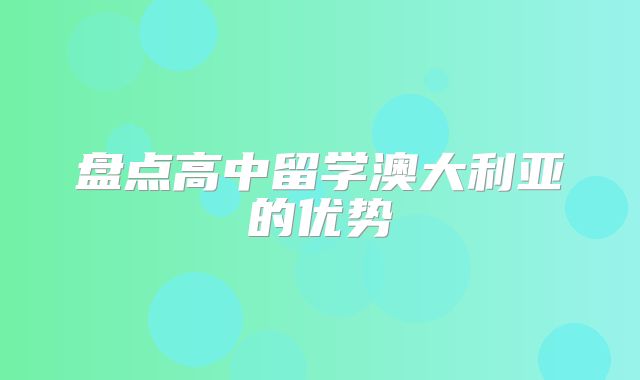 盘点高中留学澳大利亚的优势